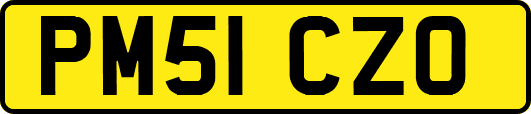 PM51 CZO